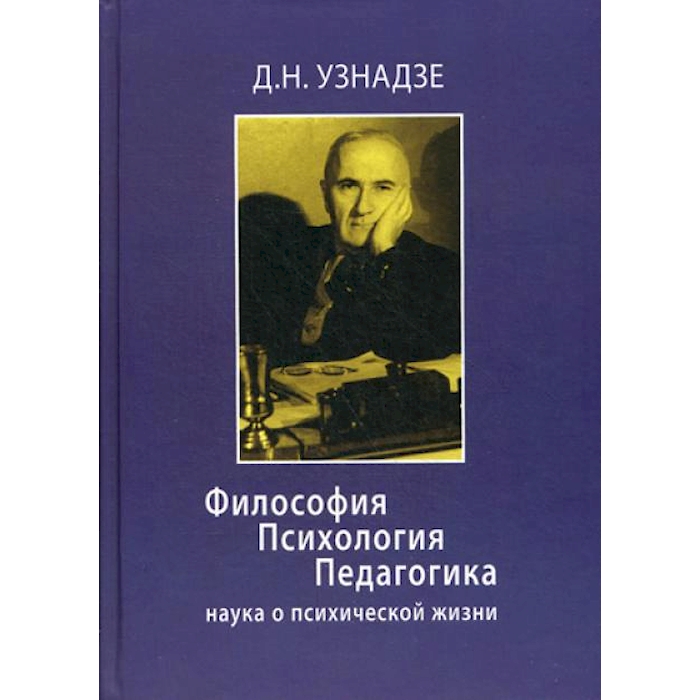 Д.Н. УЗНАДЗЕ

Философия
Психология
Педагогика
наука о психической жизни